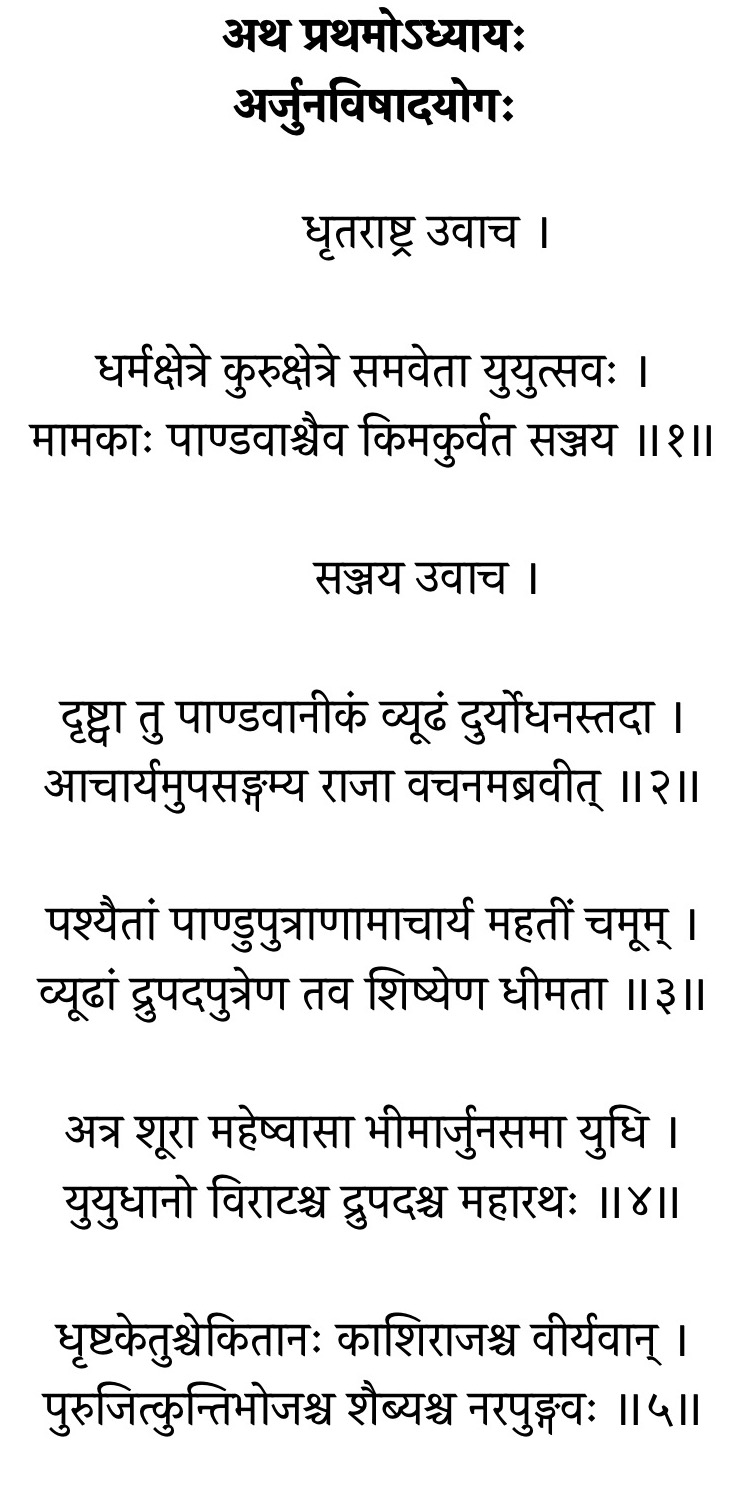 अथ प्रथमोऽध्यायः
अर्जुनविषादयोगः

धृतराष्ट्र उवाच ।

धर्मक्षेत्रे कुरुक्षेत्रे समवेता युयुत्सवः ।
मामकाः पाण्डवाश्चैव किमकुर्वत सञ्जय ॥१॥

सञ्जय उवाच ।

दृष्ट्वा तु पाण्डवानीकं व्यूढं दुर्योधनस्तदा ।
आचार्यमुपसङ्गम्य राजा वचनमब्रवीत् ॥२॥

पश्यैतां पाण्डुपुत्राणामाचार्य महतीं चमूम् ।
व्यूढां द्रुपदपुत्रेण तव शिष्येण धीमता ॥३॥

अत्र शूरा महेष्वासा भीमार्जुनसमा युधि ।
युयुधानो विराटश्च द्रुपदश्च महारथः ॥४॥

धृष्टकेतुश्चेकितानः काशिराजश्च वीर्यवान् ।
पुरुजित्कुन्तिभोजश्च शैब्यश्च नरपुङ्गवः ॥५॥